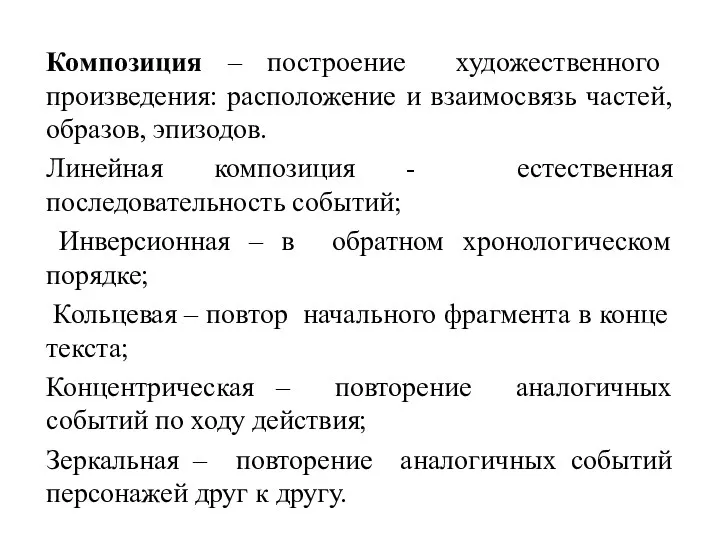 Композиция – построение художественного произведения: расположение и взаимосвязь частей, образов, эпизодов.

Линейная композиция - естественная последовательность событий;

Инверсионная – в обратном хронологическом порядке;

Кольцевая – повтор начального фрагмента в конце текста;

Концентрическая – повторение аналогичных событий по ходу действия;

Зеркальная – повторение аналогичных событий персонажей друг к другу.